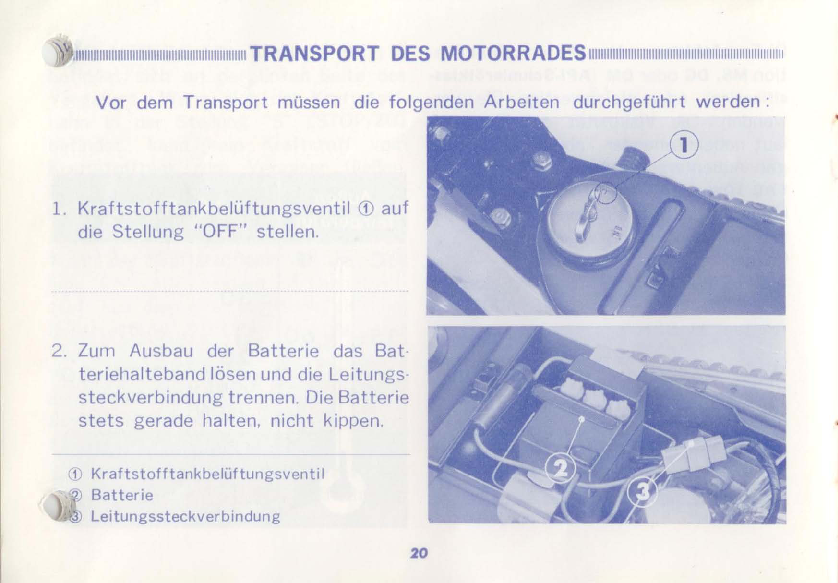 TRANSPORT DES MOTORRADES

Vor dem Transport müssen die folgenden Arbeiten durchgeführt werden:

1. Kraftstofftankbelüftungsventil ① auf die Stellung "OFF" stellen.

2. Zum Ausbau der Batterie das Batteriehalteband lösen und die Leitungssteckverbindung trennen. Die Batterie stets gerade halten, nicht kippen.

① Kraftstofftankbelüftungsventil
② Batterie
③ Leitungssteckverbindung

①

②

③

20